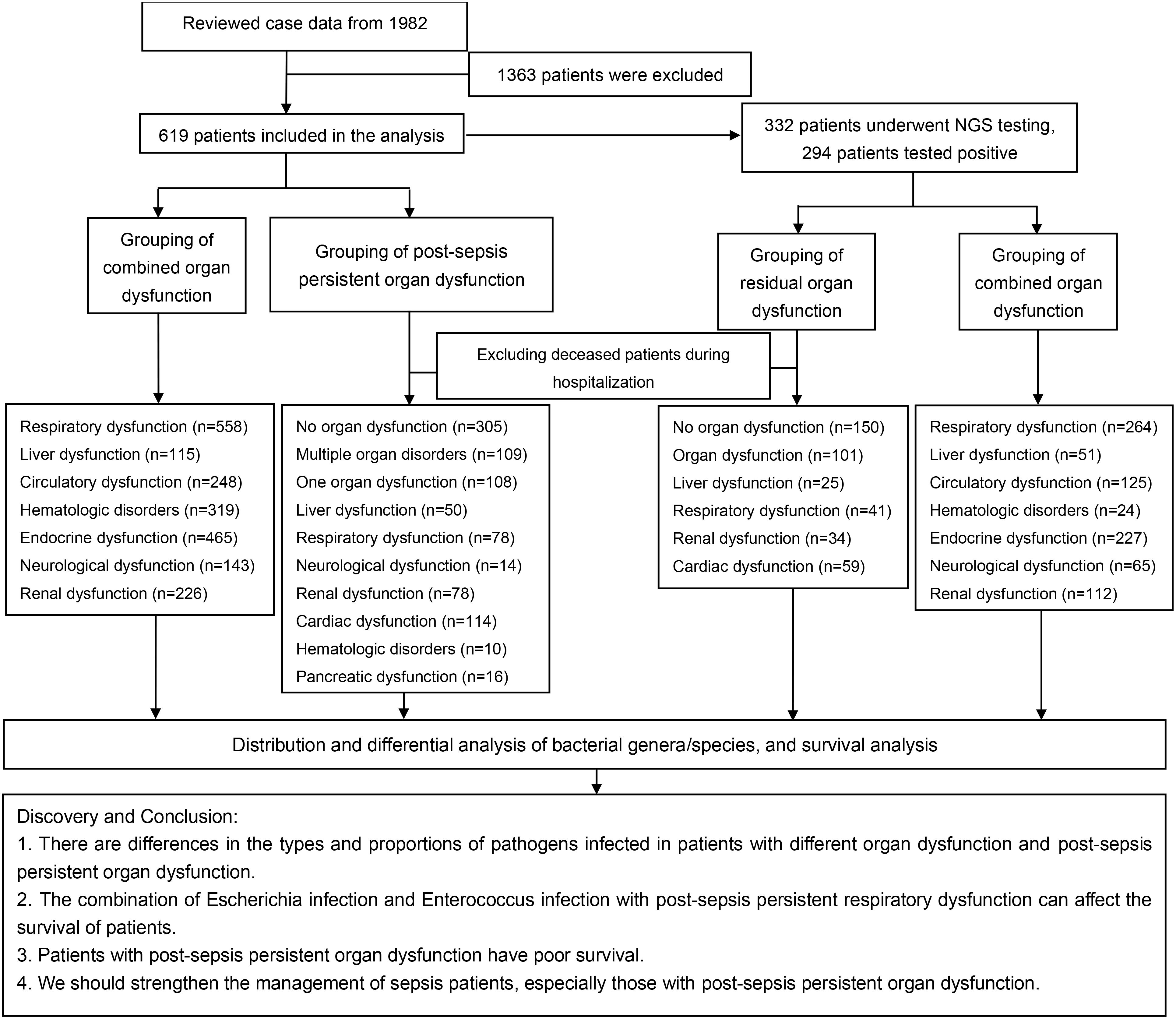 Reviewed case data from 1982

1363 patients were excluded

619 patients included in the analysis

332 patients underwent NGS testing, 294 patients tested positive

Grouping of combined organ dysfunction

Grouping of post-sepsis persistent organ dysfunction

Grouping of residual organ dysfunction

Grouping of combined organ dysfunction

Excluding deceased patients during hospitalization

Respiratory dysfunction (n=558)
Liver dysfunction (n=115)
Circulatory dysfunction (n=248)
Hematologic disorders (n=319)
Endocrine dysfunction (n=465)
Neurological dysfunction (n=143)
Renal dysfunction (n=226)

No organ dysfunction (n=305)
Multiple organ disorders (n=109)
One organ dysfunction (n=108)
Liver dysfunction (n=50)
Respiratory dysfunction (n=78)
Neurological dysfunction (n=14)
Renal dysfunction (n=78)
Cardiac dysfunction (n=114)
Hematologic disorders (n=10)
Pancreatic dysfunction (n=16)

No organ dysfunction (n=150)
Organ dysfunction (n=101)
Liver dysfunction (n=25)
Respiratory dysfunction (n=41)
Renal dysfunction (n=34)
Cardiac dysfunction (n=59)

Respiratory dysfunction (n=264)
Liver dysfunction (n=51)
Circulatory dysfunction (n=125)
Hematologic disorders (n=24)
Endocrine dysfunction (n=227)
Neurological dysfunction (n=65)
Renal dysfunction (n=112)

Distribution and differential analysis of bacterial genera/species, and survival analysis

Discovery and Conclusion:
1. There are differences in the types and proportions of pathogens infected in patients with different organ dysfunction and post-sepsis persistent organ dysfunction.
2. The combination of Escherichia infection and Enterococcus infection with post-sepsis persistent respiratory dysfunction can affect the survival of patients.
3. Patients with post-sepsis persistent organ dysfunction have poor survival.
4. We should strengthen the management of sepsis patients, especially those with post-sepsis persistent organ dysfunction.